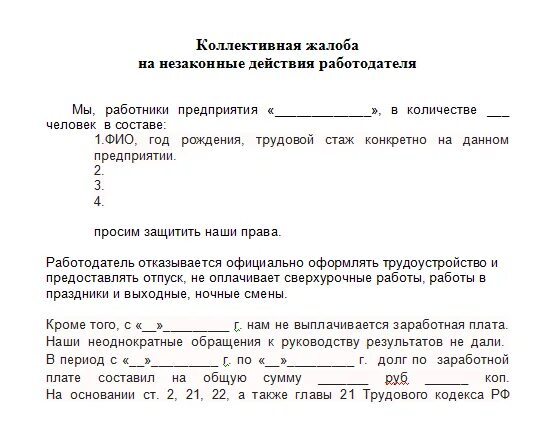 Коллективная жалоба
на незаконные действия работодателя

Мы, работники предприятия «_____________», в количестве ___ человек в составе:

1.ФИО, год рождения, трудовой стаж конкретно на данном предприятии.
2.
3.
4.

просим защитить наши права.

Работодатель отказывается официально оформлять трудоустройство и предоставлять отпуск, не оплачивает сверхурочные работы, работы в праздники и выходные, ночные смены.

Кроме того, с «__»_________ г. нам не выплачивается заработная плата. Наши неоднократные обращения к руководству результатов не дали. В период с «__»_________ г. по «__»_________ г. долг по заработной плате составил на общую сумму _______ руб ______ коп. На основании ст. 2, 21, 22, а также главы 21 Трудового кодекса РФ